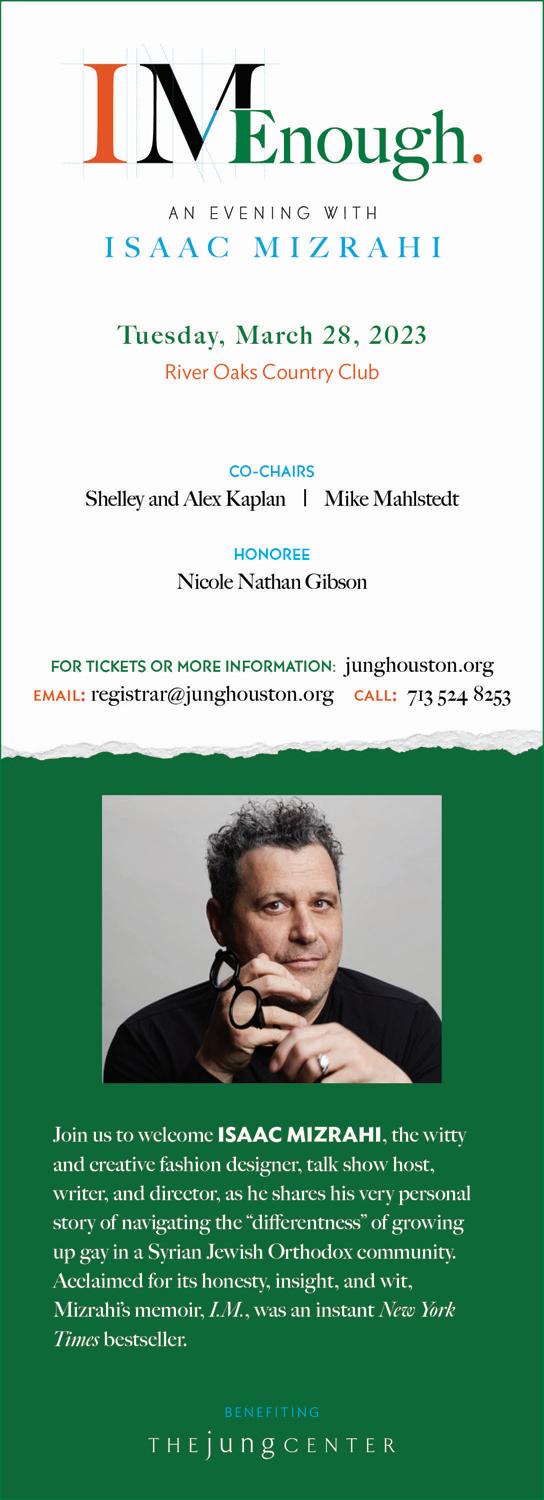 IM Enough.

AN EVENING WITH
ISAAC MIZRAHI

Tuesday, March 28, 2023
River Oaks Country Club

CO-CHAIRS
Shelley and Alex Kaplan | Mike Mahlstedt

HONOREE
Nicole Nathan Gibson

FOR TICKETS OR MORE INFORMATION: junghouston.org
EMAIL: registrar@junghouston.org CALL: 713 524 8253

Join us to welcome ISAAC MIZRAHI, the witty and creative fashion designer, talk show host, writer, and director, as he shares his very personal story of navigating the "differentness" of growing up gay in a Syrian Jewish Orthodox community. Acclaimed for its honesty, insight, and wit, Mizrahi's memoir, I.M., was an instant New York Times bestseller.

BENEFITING
THE jung CENTER